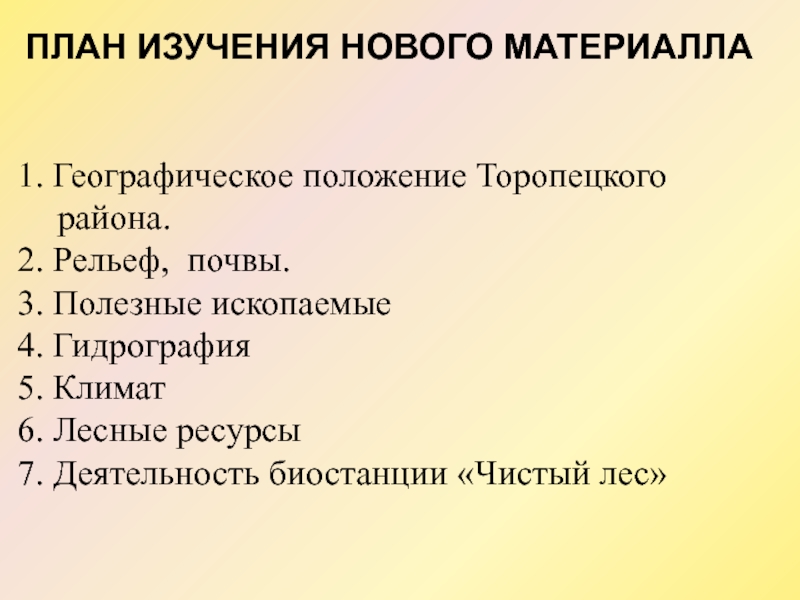 ПЛАН ИЗУЧЕНИЯ НОВОГО МАТЕРИАЛЛА

1. Географическое положение Торопецкого района.
2. Рельеф,  почвы.
3. Полезные ископаемые
4. Гидрография
5. Климат
6. Лесные ресурсы
7. Деятельность биостанции «Чистый лес»